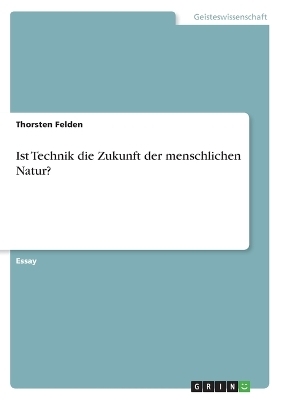 Geisteswissenschaft

Thorsten Felden

Ist Technik die Zukunft der menschlichen Natur?

Essay

GRIN